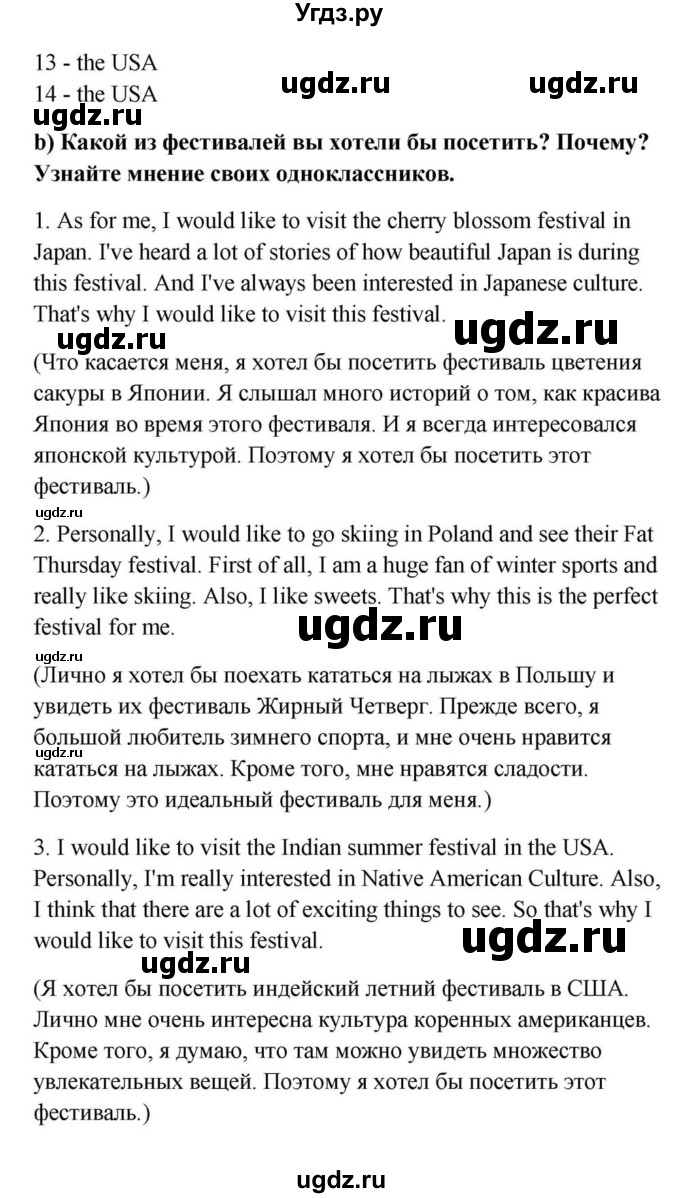 Угдз.ру

13 - the USA
14 - the USA

ugdz.ru ugdz.ru

b) Какой из фестивалей вы хотели бы посетить? Почему? Узнайте мнение своих одноклассников.

1. As for me, I would like to visit the cherry blossom festival in Japan. I've heard a lot of stories of how beautiful Japan is during this festival. And I've always been interested in Japanese culture. That's why I would like to visit this festival.

ugdz.ru ugdz.ru

(Что касается меня, я хотел бы посетить фестиваль цветения сакуры в Японии. Я слышал много историй о том, как красива Япония во время этого фестиваля. И я всегда интересовался японской культурой. Поэтому я хотел бы посетить этот фестиваль.)

ugdz.ru

2. Personally, I would like to go skiing in Poland and see their Fat Thursday festival. First of all, I am a huge fan of winter sports and really like skiing. Also, I like sweets. That's why this is the perfect festival for me.

ugdz.ru

ugdz.ru

(Лично я хотел бы поехать кататься на лыжах в Польшу и увидеть их фестиваль Жирный Четверг. Прежде всего, я большой любитель зимнего спорта, и мне очень нравится кататься на лыжах. Кроме того, мне нравятся сладости. Поэтому это идеальный фестиваль для меня.)

ugdz.ru

3. I would like to visit the Indian summer festival in the USA. Personally, I'm really interested in Native American Culture. Also, I think that there are a lot of exciting things to see. So that's why I would like to visit this festival.

ugdz.ru ugdz.ru

(Я хотел бы посетить индейский летний фестиваль в США. Лично мне очень интересна культура коренных американцев. Кроме того, я думаю, что там можно увидеть множество увлекательных вещей. Поэтому я хотел бы посетить этот фестиваль.)

ugdz.ru